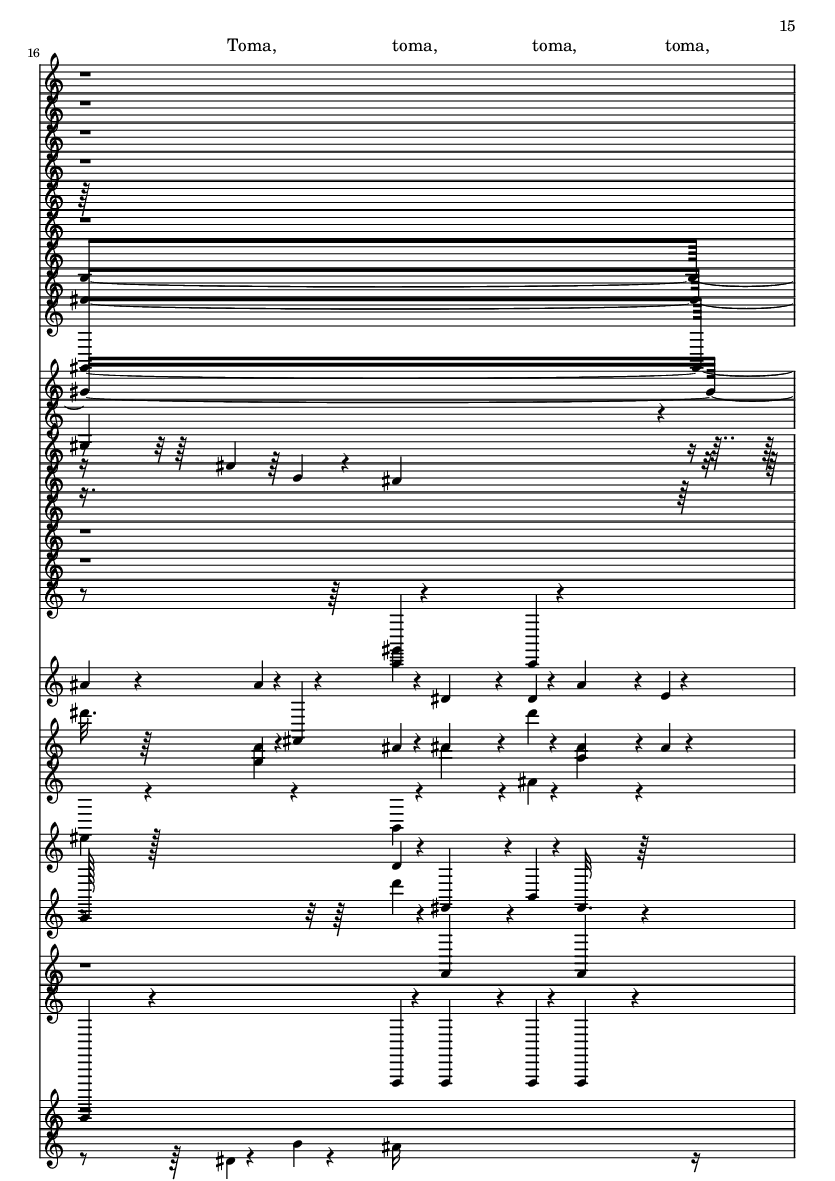 15

16

Toma, toma, toma, toma,